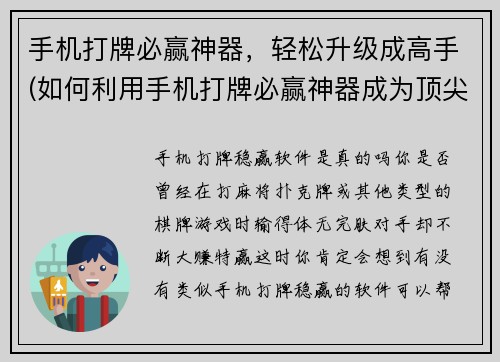 手机打牌必赢神器，轻松升级成高手(如何利用手机打牌必赢神器成为顶尖

手机打牌稳赢软件是真的吗你是否曾经在打麻将扑克牌或其他类型的棋牌游戏时输得体无完肤对手却不断大赚特赢这时你肯定会想到有没有类似手机打牌稳赢的软件可以帮